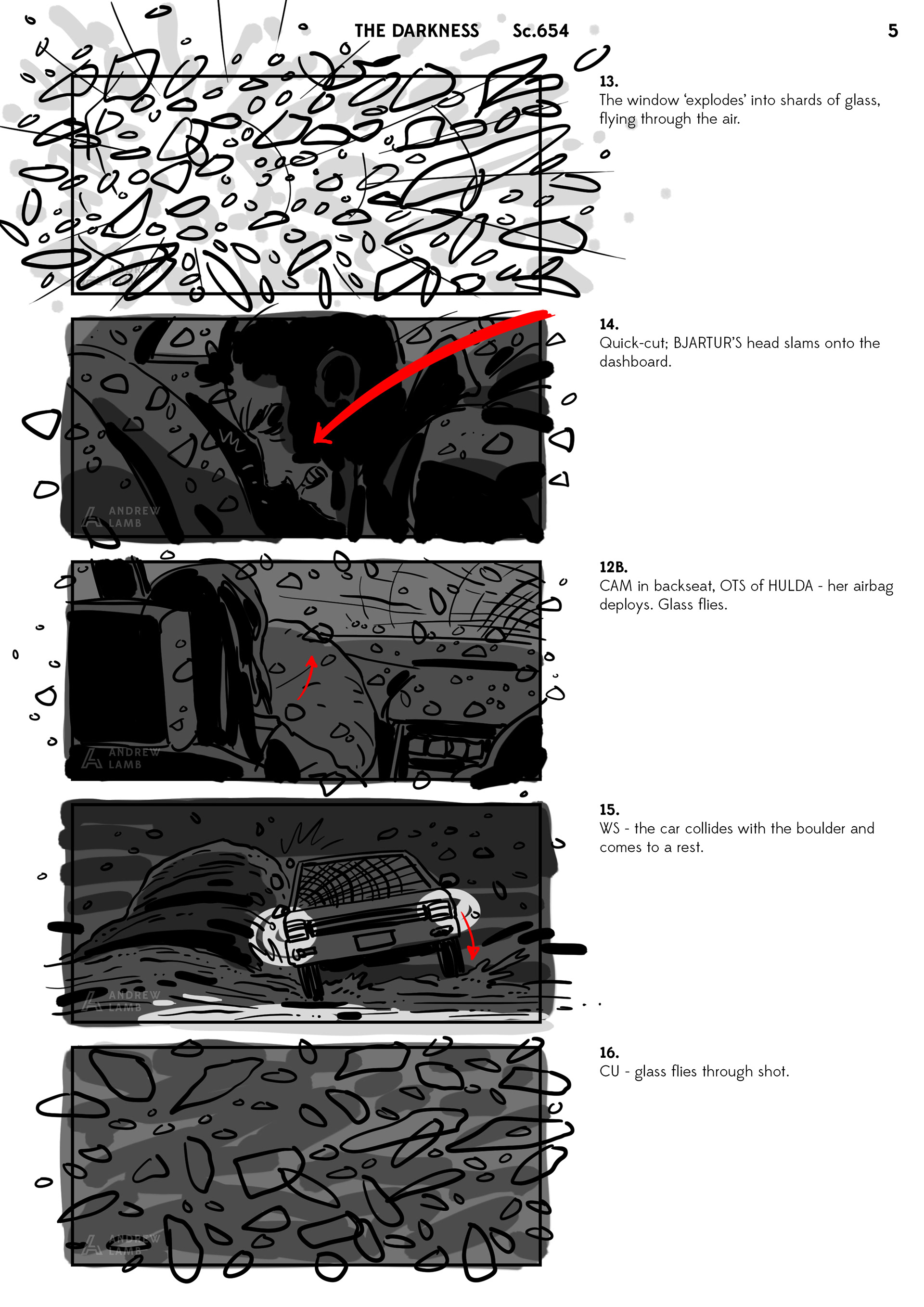 THE DARKNESS Sc.654

5

13.
The window 'explodes' into shards of glass, flying through the air.

14.
Quick-cut; BJARTUR'S head slams onto the dashboard.

12B.
CAM in backseat, OTS of HULDA - her airbag deploys. Glass flies.

15.
WS - the car collides with the boulder and comes to a rest.

16.
CU - glass flies through shot.

ANDREW LAMB